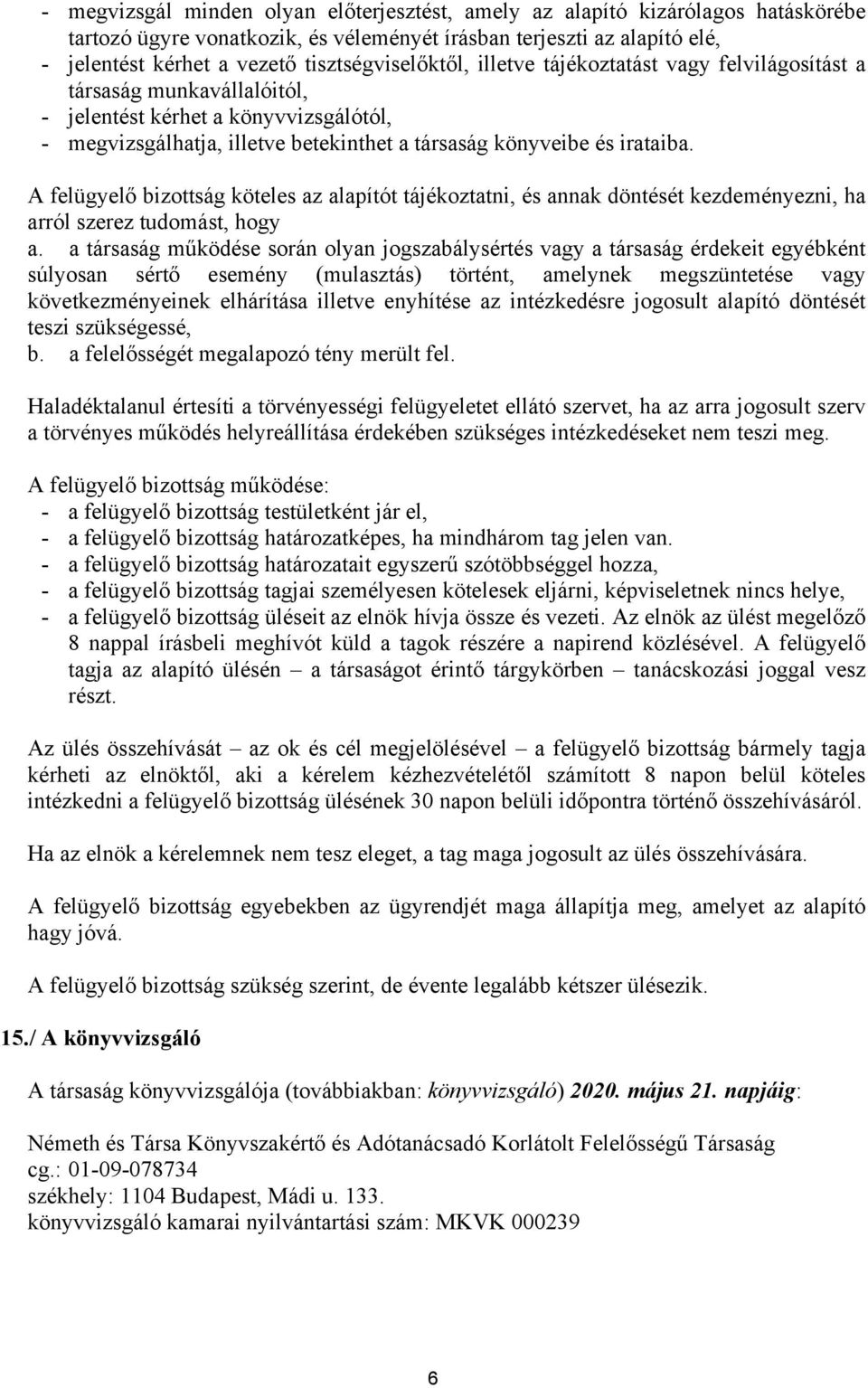 - megvizsgál minden olyan előterjesztést, amely az alapító kizárólagos hatáskörébe tartozó ügyre vonatkozik, és véleményét írásban terjeszti az alapító elé,
- jelentést kérhet a vezető tisztségviselőktől, illetve tájékoztatást vagy felvilágosítást a társaság munkavállalóitól,
- jelentést kérhet a könyvvizsgálótól,
- megvizsgálhatja, illetve betekinthet a társaság könyveibe és irataiba.

A felügyelő bizottság köteles az alapítót tájékoztatni, és annak döntését kezdeményezni, ha arról szerez tudomást, hogy
a. a társaság működése során olyan jogszabálysértés vagy a társaság érdekeit egyébként súlyosan sértő esemény (mulasztás) történt, amelynek megszüntetése vagy következményeinek elhárítása illetve enyhítése az intézkedésre jogosult alapító döntését teszi szükségessé,
b. a felelősségét megalapozó tény merült fel.

Haladéktalanul értesíti a törvényességi felügyeletet ellátó szervet, ha az arra jogosult szerv a törvényes működés helyreállítása érdekében szükséges intézkedéseket nem teszi meg.

A felügyelő bizottság működése:
- a felügyelő bizottság testületként jár el,
- a felügyelő bizottság határozatképes, ha mindhárom tag jelen van.
- a felügyelő bizottság határozatait egyszerű szótöbbséggel hozza,
- a felügyelő bizottság tagjai személyesen kötelesek eljárni, képviseletnek nincs helye,
- a felügyelő bizottság üléseit az elnök hívja össze és vezeti. Az elnök az ülést megelőző 8 nappal írásbeli meghívót küld a tagok részére a napirend közlésével. A felügyelő tagja az alapító ülésén – a társaságot érintő tárgykörben – tanácskozási joggal vesz részt.

Az ülés összehívását – az ok és cél megjelölésével – a felügyelő bizottság bármely tagja kérheti az elnöktől, aki a kérelem kézhezvételétől számított 8 napon belül köteles intézkedni a felügyelő bizottság ülésének 30 napon belüli időpontra történő összehívásáról.

Ha az elnök a kérelemnek nem tesz eleget, a tag maga jogosult az ülés összehívására.

A felügyelő bizottság egyebekben az ügyrendjét maga állapítja meg, amelyet az alapító hagy jóvá.

A felügyelő bizottság szükség szerint, de évente legalább kétszer ülésezik.

15./ A könyvvizsgáló

A társaság könyvvizsgálója (továbbiakban: könyvvizsgáló) 2020. május 21. napjáig:

Németh és Társa Könyvszakértő és Adótanácsadó Korlátolt Felelősségű Társaság
cg.: 01-09-078734
székhely: 1104 Budapest, Mádi u. 133.
könyvvizsgáló kamarai nyilvántartási szám: MKVK 000239

6